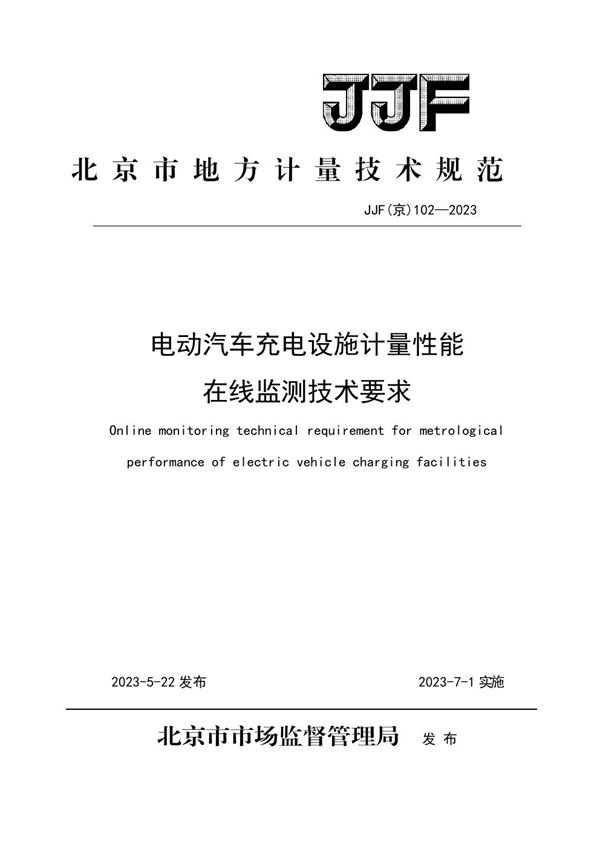 JJF

北京市地方计量技术规范

JJF(京)102—2023

电动汽车充电设施计量性能
在线监测技术要求

Online monitoring technical requirement for metrological performance of electric vehicle charging facilities

2023-5-22 发布

2023-7-1 实施

北京市市场监督管理局 发布